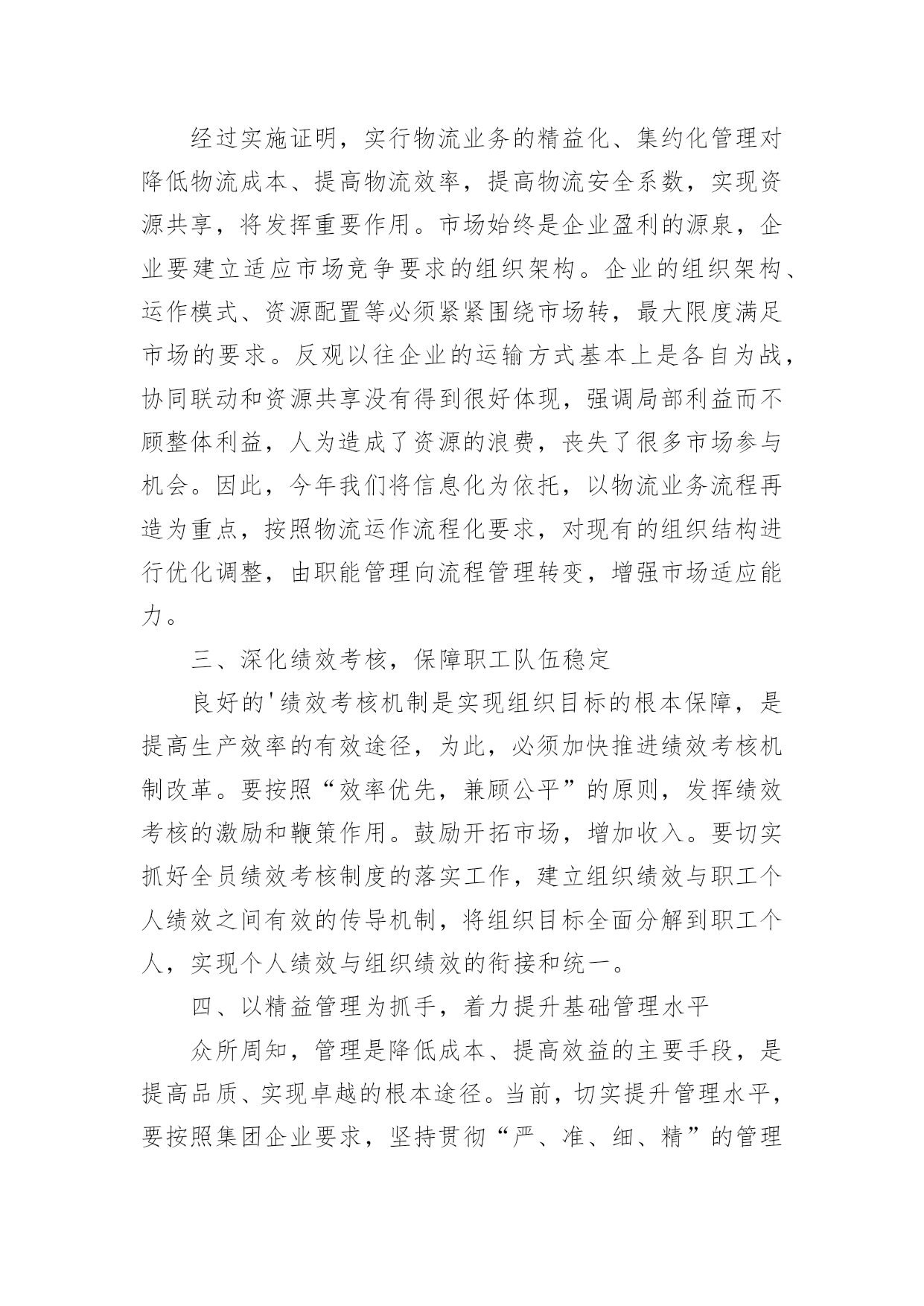 经过实施证明，实行物流业务的精益化、集约化管理对降低物流成本、提高物流效率，提高物流安全系数，实现资源共享，将发挥重要作用。市场始终是企业盈利的源泉，企业要建立适应市场竞争要求的组织架构。企业的组织架构、运作模式、资源配置等必须紧紧围绕市场转，最大限度满足市场的要求。反观以往企业的运输方式基本上是各自为战，协同联动和资源共享没有得到很好体现，强调局部利益而不顾整体利益，人为造成了资源的浪费，丧失了很多市场参与机会。因此，今年我们将信息化为依托，以物流业务流程再造为重点，按照物流运作流程化要求，对现有的组织结构进行优化调整，由职能管理向流程管理转变，增强市场适应能力。

三、深化绩效考核，保障职工队伍稳定

良好的'绩效考核机制是实现组织目标的根本保障，是提高生产效率的有效途径，为此，必须加快推进绩效考核机制改革。要按照“效率优先，兼顾公平”的原则，发挥绩效考核的激励和鞭策作用。鼓励开拓市场，增加收入。要切实抓好全员绩效考核制度的落实工作，建立组织绩效与职工个人绩效之间有效的传导机制，将组织目标全面分解到职工个人，实现个人绩效与组织绩效的衔接和统一。

四、以精益管理为抓手，着力提升基础管理水平

众所周知，管理是降低成本、提高效益的主要手段，是提高品质、实现卓越的根本途径。当前，切实提升管理水平，要按照集团企业要求，坚持贯彻“严、准、细、精”的管理